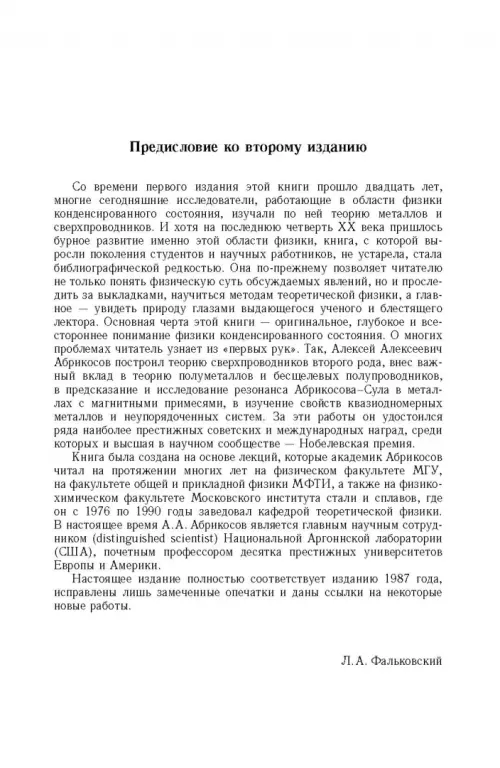 Предисловие ко второму изданию

Со времени первого издания этой книги прошло двадцать лет, многие сегодняшние исследователи, работающие в области физики конденсированного состояния, изучали по ней теорию металлов и сверхпроводников. И хотя на последнюю четверть XX века пришлось бурное развитие именно этой области физики, книга, с которой выросли поколения студентов и научных работников, не устарела, стала библиографической редкостью. Она по-прежнему позволяет читателю не только понять физическую суть обсуждаемых явлений, но и проследить за выкладками, научиться методам теоретической физики, а главное — увидеть природу глазами выдающегося ученого и блестящего лектора. Основная черта этой книги — оригинальное, глубокое и всестороннее понимание физики конденсированного состояния. О многих проблемах читатель узнает из «первых рук». Так, Алексей Алексеевич Абрикосов построил теорию сверхпроводников второго рода, внес важный вклад в теорию полуметаллов и бесщелевых полупроводников, в предсказание и исследование резонанса Абрикосова–Сула в металлах с магнитными примесями, в изучение свойств квазиодномерных металлов и неупорядоченных систем. За эти работы он удостоился ряда наиболее престижных советских и международных наград, среди которых и высшая в научном сообществе — Нобелевская премия.

Книга была создана на основе лекций, которые академик Абрикосов читал на протяжении многих лет на физическом факультете МГУ, на факультете общей и прикладной физики МФТИ, а также на физико-химическом факультете Московского института стали и сплавов, где он с 1976 по 1990 годы заведовал кафедрой теоретической физики. В настоящее время А.А. Абрикосов является главным научным сотрудником (distinguished scientist) Национальной Аргоннской лаборатории (США), почетным профессором десятка престижных университетов Европы и Америки.

Настоящее издание полностью соответствует изданию 1987 года, исправлены лишь замеченные опечатки и даны ссылки на некоторые новые работы.

Л.А. Фальковский